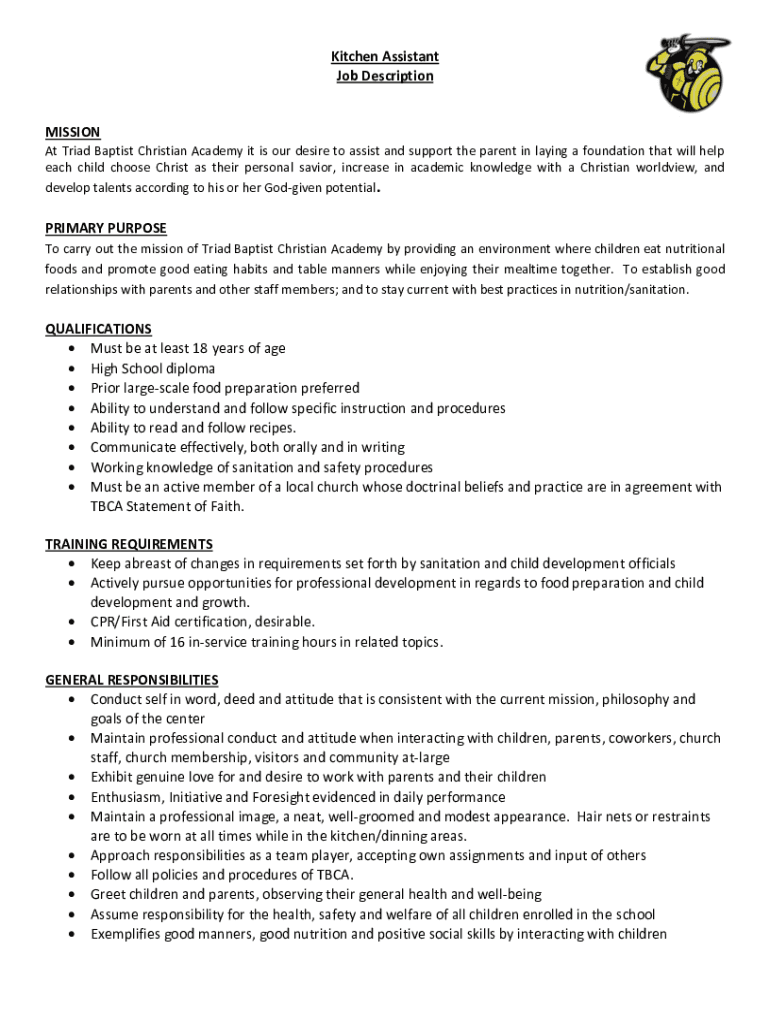 Kitchen Assistant
Job Description

MISSION
At Triad Baptist Christian Academy it is our desire to assist and support the parent in laying a foundation that will help each child choose Christ as their personal savior, increase in academic knowledge with a Christian worldview, and develop talents according to his or her God-given potential.

PRIMARY PURPOSE
To carry out the mission of Triad Baptist Christian Academy by providing an environment where children eat nutritional foods and promote good eating habits and table manners while enjoying their mealtime together. To establish good relationships with parents and other staff members; and to stay current with best practices in nutrition/sanitation.

QUALIFICATIONS
• Must be at least 18 years of age
• High School diploma
• Prior large-scale food preparation preferred
• Ability to understand and follow specific instruction and procedures
• Ability to read and follow recipes.
• Communicate effectively, both orally and in writing
• Working knowledge of sanitation and safety procedures
• Must be an active member of a local church whose doctrinal beliefs and practice are in agreement with TBCA Statement of Faith.

TRAINING REQUIREMENTS
• Keep abreast of changes in requirements set forth by sanitation and child development officials
• Actively pursue opportunities for professional development in regards to food preparation and child development and growth.
• CPR/First Aid certification, desirable.
• Minimum of 16 in-service training hours in related topics.

GENERAL RESPONSIBILITIES
• Conduct self in word, deed and attitude that is consistent with the current mission, philosophy and goals of the center
• Maintain professional conduct and attitude when interacting with children, parents, coworkers, church staff, church membership, visitors and community at-large
• Exhibit genuine love for and desire to work with parents and their children
• Enthusiasm, Initiative and Foresight evidenced in daily performance
• Maintain a professional image, a neat, well-groomed and modest appearance. Hair nets or restraints are to be worn at all times while in the kitchen/dinning areas.
• Approach responsibilities as a team player, accepting own assignments and input of others
• Follow all policies and procedures of TBCA.
• Greet children and parents, observing their general health and well-being
• Assume responsibility for the health, safety and welfare of all children enrolled in the school
• Exemplifies good manners, good nutrition and positive social skills by interacting with children